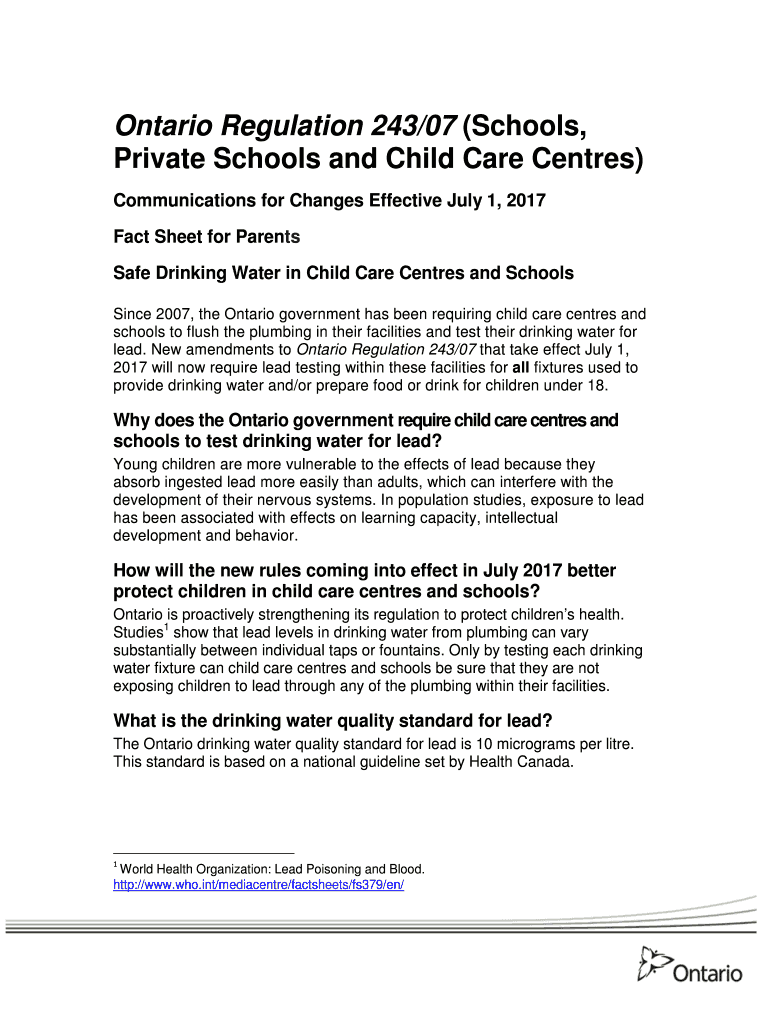 Ontario Regulation 243/07 (Schools, Private Schools and Child Care Centres)

Communications for Changes Effective July 1, 2017

Fact Sheet for Parents

Safe Drinking Water in Child Care Centres and Schools

Since 2007, the Ontario government has been requiring child care centres and schools to flush the plumbing in their facilities and test their drinking water for lead. New amendments to Ontario Regulation 243/07 that take effect July 1, 2017 will now require lead testing within these facilities for all fixtures used to provide drinking water and/or prepare food or drink for children under 18.

Why does the Ontario government require child care centres and schools to test drinking water for lead?
Young children are more vulnerable to the effects of lead because they absorb ingested lead more easily than adults, which can interfere with the development of their nervous systems. In population studies, exposure to lead has been associated with effects on learning capacity, intellectual development and behavior.

How will the new rules coming into effect in July 2017 better protect children in child care centres and schools?
Ontario is proactively strengthening its regulation to protect children's health. Studies$^1$ show that lead levels in drinking water from plumbing can vary substantially between individual taps or fountains. Only by testing each drinking water fixture can child care centres and schools be sure that they are not exposing children to lead through any of the plumbing within their facilities.

What is the drinking water quality standard for lead?
The Ontario drinking water quality standard for lead is 10 micrograms per litre. This standard is based on a national guideline set by Health Canada.

$^1$ World Health Organization: Lead Poisoning and Blood. http://www.who.int/mediacentre/factsheets/fs379/en/

Ontario